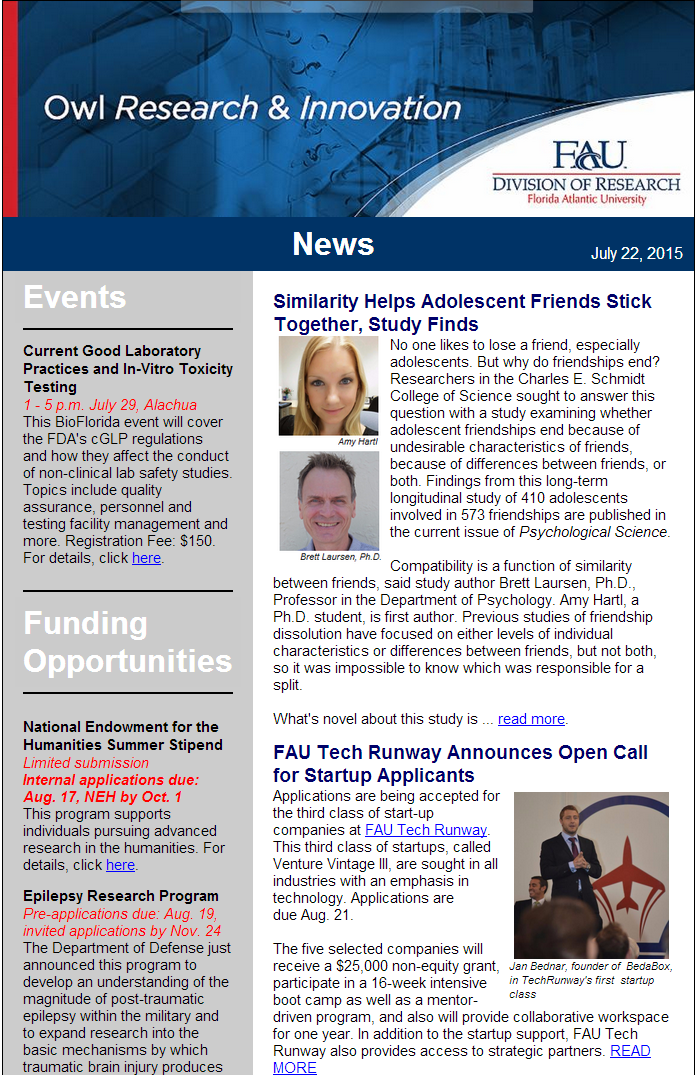 Owl Research & Innovation

FAU
DIVISION OF RESEARCH
Florida Atlantic University

News

July 22, 2015

Events

Current Good Laboratory Practices and In-Vitro Toxicity Testing
1 - 5 p.m. July 29, Alachua
This BioFlorida event will cover the FDA's cGLP regulations and how they affect the conduct of non-clinical lab safety studies. Topics include quality assurance, personnel and testing facility management and more. Registration Fee: $150. For details, click here.

Funding Opportunities

National Endowment for the Humanities Summer Stipend
Limited submission
Internal applications due: Aug. 17, NEH by Oct. 1
This program supports individuals pursuing advanced research in the humanities. For details, click here.

Epilepsy Research Program
Pre-applications due: Aug. 19, invited applications by Nov. 24
The Department of Defense just announced this program to develop an understanding of the magnitude of post-traumatic epilepsy within the military and to expand research into the basic mechanisms by which traumatic brain injury produces

Similarity Helps Adolescent Friends Stick Together, Study Finds

Amy Hartl

Brett Laursen, Ph.D.

No one likes to lose a friend, especially adolescents. But why do friendships end? Researchers in the Charles E. Schmidt College of Science sought to answer this question with a study examining whether adolescent friendships end because of undesirable characteristics of friends, because of differences between friends, or both. Findings from this long-term longitudinal study of 410 adolescents involved in 573 friendships are published in the current issue of Psychological Science.

Compatibility is a function of similarity between friends, said study author Brett Laursen, Ph.D., Professor in the Department of Psychology. Amy Hartl, a Ph.D. student, is first author. Previous studies of friendship dissolution have focused on either levels of individual characteristics or differences between friends, but not both, so it was impossible to know which was responsible for a split.

What's novel about this study is ... read more.

FAU Tech Runway Announces Open Call for Startup Applicants

Applications are being accepted for the third class of start-up companies at FAU Tech Runway. This third class of startups, called Venture Vintage III, are sought in all industries with an emphasis in technology. Applications are due Aug. 21.

Jan Bednar, founder of BedaBox, in TechRunway's first startup class

The five selected companies will receive a $25,000 non-equity grant, participate in a 16-week intensive boot camp as well as a mentor-driven program, and also will provide collaborative workspace for one year. In addition to the startup support, FAU Tech Runway also provides access to strategic partners. READ MORE